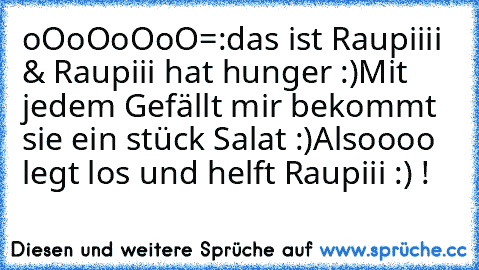 oOoOoOoO=:das ist Raupiiii & Raupiii hat hunger :)Mit jedem Gefällt mir bekommt sie ein stück Salat :)Alsoooo legt los und helft Raupiii :) !

Diesen und weitere Sprüche auf www.sprüche.cc